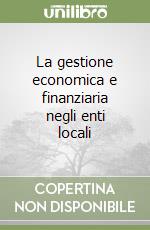 unilibro

La gestione economica e finanziaria negli enti locali

COPERTINA NON DISPONIBILE